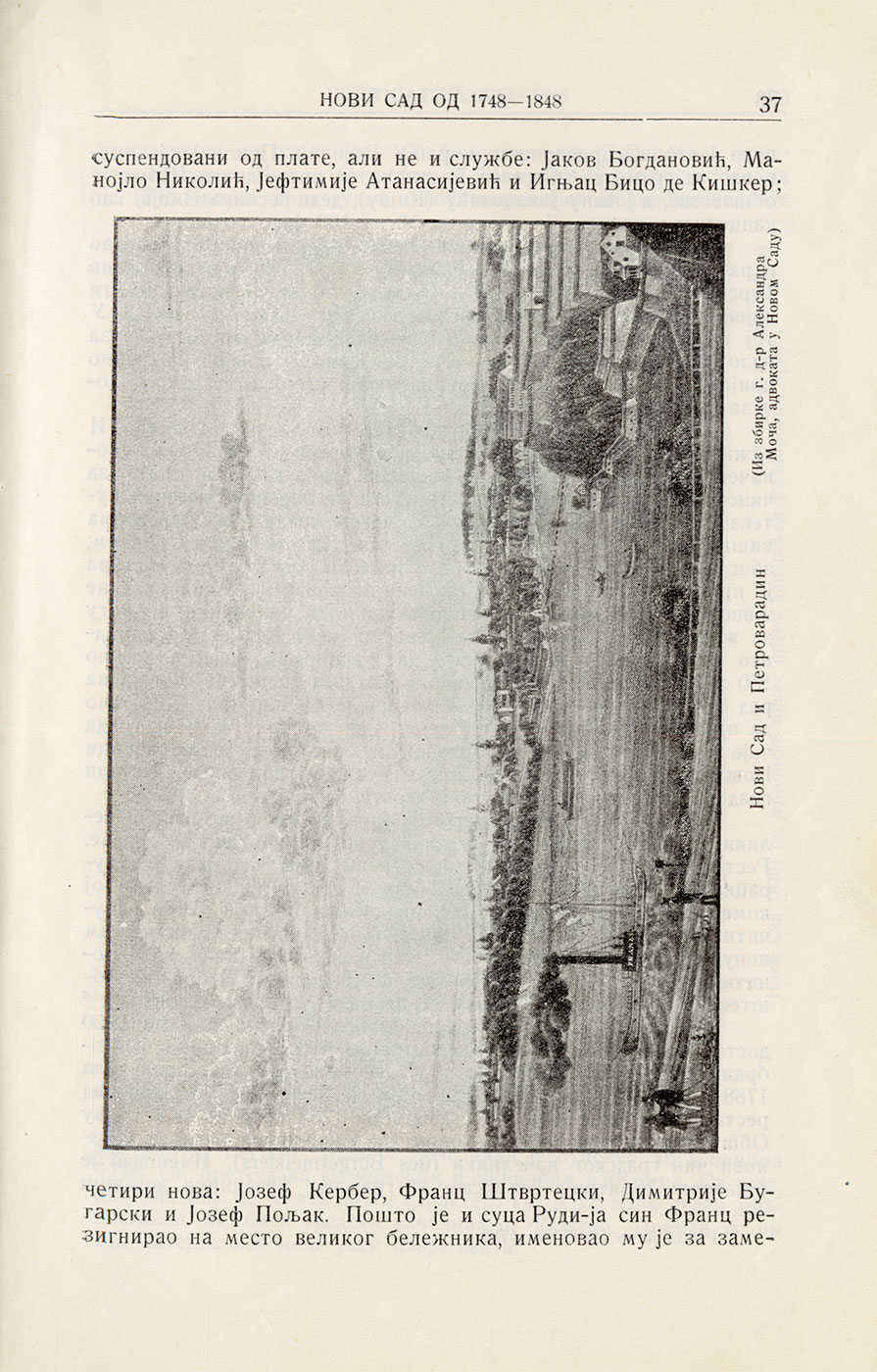 НОВИ САД ОД 1748—1848

37

суспендовани од плате, али не и службе: Јаков Богдановић, Манојло Николић, Јефтимије Атанасијевић и Игњац Бицо де Кишкер;

Нови Сад и Петроварадин

(Из збирке г. д-р Александра Моча, адвоката у Новом Саду)

четири нова: Јозеф Кербер, Франц Штвртецки, Димитрије Бугарски и Јозеф Пољак. Пошто је и суца Руди-ја син Франц резигнирао на место великог бележника, именовао му је за заме-